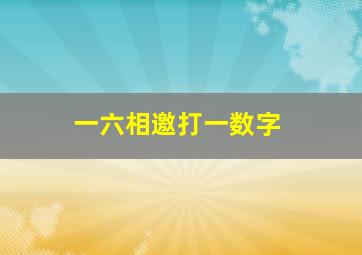 一六相邀打一数字